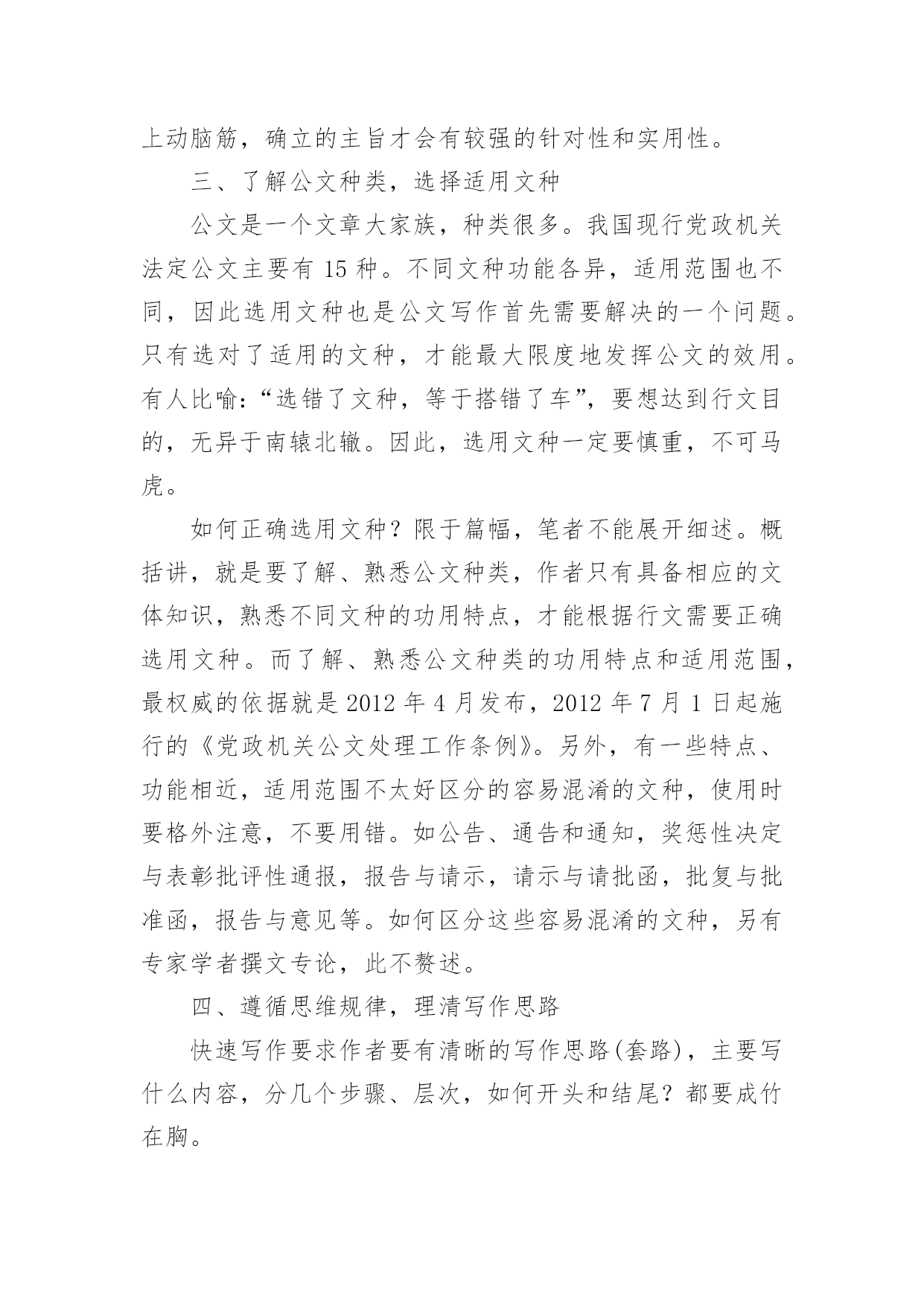 上动脑筋，确立的主旨才会有较强的针对性和实用性。

三、了解公文种类，选择适用文种

公文是一个文章大家族，种类很多。我国现行党政机关法定公文主要有 15 种。不同文种功能各异，适用范围也不同，因此选用文种也是公文写作首先需要解决的一个问题。只有选对了适用的文种，才能最大限度地发挥公文的效用。有人比喻:“选错了文种，等于搭错了车”，要想达到行文目的，无异于南辕北辙。因此，选用文种一定要慎重，不可马虎。

如何正确选用文种？限于篇幅，笔者不能展开细述。概括讲，就是要了解、熟悉公文种类，作者只有具备相应的文体知识，熟悉不同文种的功用特点，才能根据行文需要正确选用文种。而了解、熟悉公文种类的功用特点和适用范围，最权威的依据就是 2012 年 4 月发布，2012 年 7 月 1 日起施行的《党政机关公文处理工作条例》。另外，有一些特点、功能相近，适用范围不太好区分的容易混淆的文种，使用时要格外注意，不要用错。如公告、通告和通知，奖惩性决定与表彰批评性通报，报告与请示，请示与请批函，批复与批准函，报告与意见等。如何区分这些容易混淆的文种，另有专家学者撰文专论，此不赘述。

四、遵循思维规律，理清写作思路

快速写作要求作者要有清晰的写作思路(套路)，主要写什么内容，分几个步骤、层次，如何开头和结尾？都要成竹在胸。